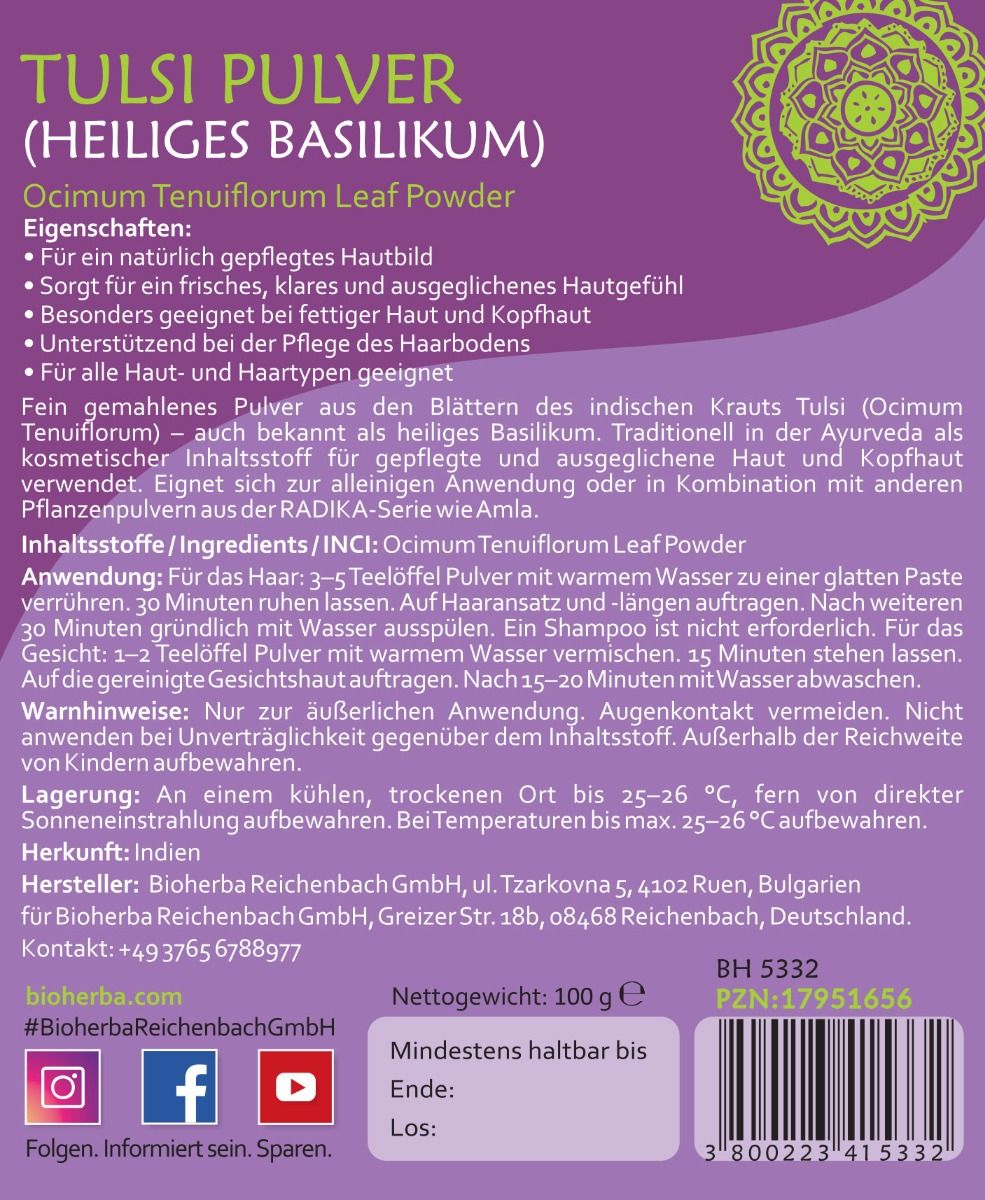 TULSI PULVER
(HEILIGES BASILIKUM)

Ocimum Tenuiflorum Leaf Powder

Eigenschaften:
• Für ein natürlich gepflegtes Hautbild
• Sorgt für ein frisches, klares und ausgeglichenes Hautgefühl
• Besonders geeignet bei fettiger Haut und Kopfhaut
• Unterstützend bei der Pflege des Haarbodens
• Für alle Haut- und Haartypen geeignet

Fein gemahlenes Pulver aus den Blättern des indischen Krauts Tulsi (Ocimum Tenuiflorum) – auch bekannt als heiliges Basilikum. Traditionell in der Ayurveda als kosmetischer Inhaltsstoff für gepflegte und ausgeglichene Haut und Kopfhaut verwendet. Eignet sich zur alleinigen Anwendung oder in Kombination mit anderen Pflanzenpulvern aus der RADIKA-Serie wie Amla.

Inhaltsstoffe / Ingredients / INCI: Ocimum Tenuiflorum Leaf Powder

Anwendung: Für das Haar: 3–5 Teelöffel Pulver mit warmem Wasser zu einer glatten Paste verrühren. 30 Minuten ruhen lassen. Auf Haaransatz und -längen auftragen. Nach weiteren 30 Minuten gründlich mit Wasser ausspülen. Ein Shampoo ist nicht erforderlich. Für das Gesicht: 1–2 Teelöffel Pulver mit warmem Wasser vermischen. 15 Minuten stehen lassen. Auf die gereinigte Gesichtshaut auftragen. Nach 15–20 Minuten mit Wasser abwaschen.

Warnhinweise: Nur zur äußerlichen Anwendung. Augenkontakt vermeiden. Nicht anwenden bei Unverträglichkeit gegenüber dem Inhaltsstoff. Außerhalb der Reichweite von Kindern aufbewahren.

Lagerung: An einem kühlen, trockenen Ort bis 25–26 °C, fern von direkter Sonneneinstrahlung aufbewahren. Bei Temperaturen bis max. 25–26 °C aufbewahren.

Herkunft: Indien

Hersteller: Bioherba Reichenbach GmbH, ul. Tzarkovna 5, 4102 Ruen, Bulgarien
für Bioherba Reichenbach GmbH, Greizer Str. 18b, 08468 Reichenbach, Deutschland.
Kontakt: +49 3765 6788977

bioherba.com
#BioherbaReichenbachGmbH

Folgen. Informiert sein. Sparen.

Nettogewicht: 100 g ℮

Mindestens haltbar bis
Ende:
Los:

BH 5332
PZN:17951656

3 800223 415332